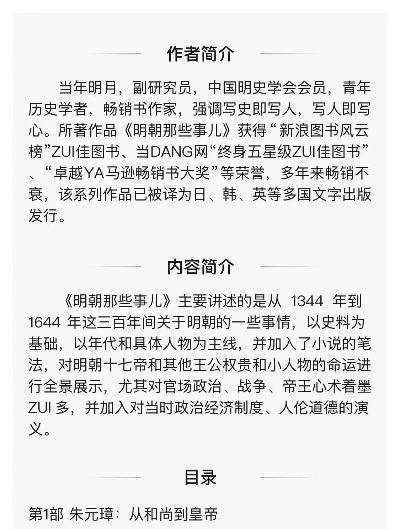 作者简介

当年明月，副研究员，中国明史学会会员，青年历史学者，畅销书作家，强调写史即写人，写人即写心。所著作品《明朝那些事儿》获得“新浪图书风云榜”ZUI佳图书、当DANG网“终身五星级ZUI佳图书”、“卓越YA马逊畅销书大奖”等荣誉，多年来畅销不衰，该系列作品已被译为日、韩、英等多国文字出版发行。

内容简介

《明朝那些事儿》主要讲述的是从 1344 年到 1644 年这三百年间关于明朝的一些事情，以史料为基础，以年代和具体人物为主线，并加入了小说的笔法，对明朝十七帝和其他王公权贵和小人物的命运进行全景展示，尤其对官场政治、战争、帝王心术着墨ZUI 多，并加入对当时政治经济制度、人伦道德的演义。

目录

第1部 朱元璋：从和尚到皇帝